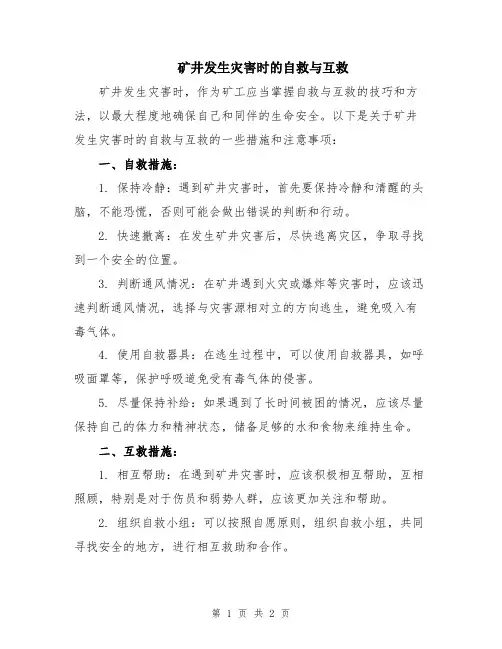 矿井发生灾害时的自救与互救

矿井发生灾害时，作为矿工应当掌握自救与互救的技巧和方法，以最大程度地确保自己和同伴的生命安全。以下是关于矿井发生灾害时的自救与互救的一些措施和注意事项：

一、自救措施：

1. 保持冷静：遇到矿井灾害时，首先要保持冷静和清醒的头脑，不能恐慌，否则可能会做出错误的判断和行动。

2. 快速撤离：在发生矿井灾害后，尽快逃离灾区，争取寻找到一个安全的位置。

3. 判断通风情况：在矿井遇到火灾或爆炸等灾害时，应该迅速判断通风情况，选择与灾害源相对立的方向逃生，避免吸入有毒气体。

4. 使用自救器具：在逃生过程中，可以使用自救器具，如呼吸面罩等，保护呼吸道免受有毒气体的侵害。

5. 尽量保持补给：如果遇到了长时间被困的情况，应该尽量保持自己的体力和精神状态，储备足够的水和食物来维持生命。

二、互救措施：

1. 相互帮助：在遇到矿井灾害时，应该积极相互帮助，互相照顾，特别是对于伤员和弱势人群，应该更加关注和帮助。

2. 组织自救小组：可以按照自愿原则，组织自救小组，共同寻找安全的地方，进行相互救助和合作。

第 1 页 共 2 页